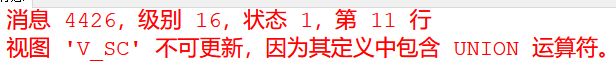 消息 4426，级别 16，状态 1，第 11 行
视图 'V_SC' 不可更新，因为其定义中包含 UNION 运算符。